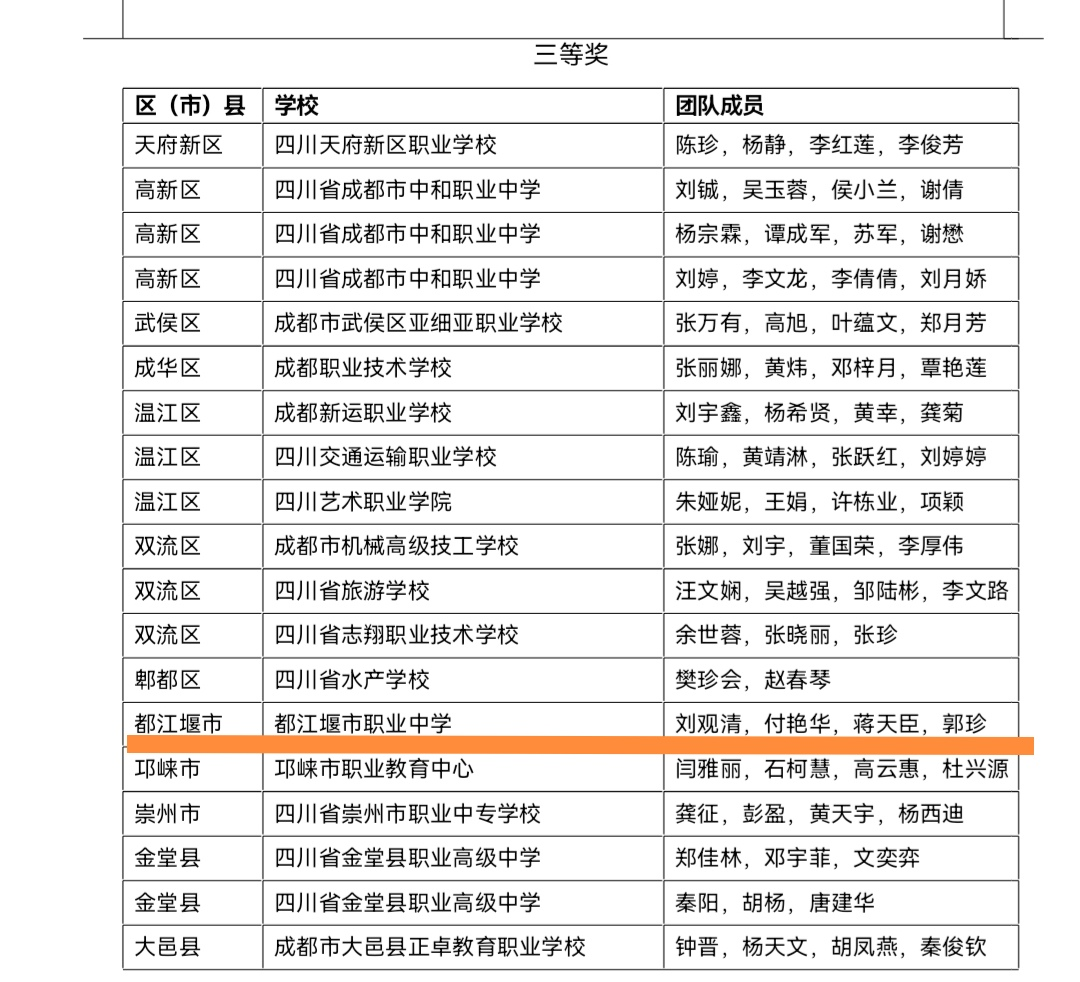 三等奖

| 区（市）县 | 学校 | 团队成员 |
|---|---|---|
| 天府新区 | 四川天府新区职业学校 | 陈珍，杨静，李红莲，李俊芳 |
| 高新区 | 四川省成都市中和职业中学 | 刘铖，吴玉蓉，侯小兰，谢倩 |
| 高新区 | 四川省成都市中和职业中学 | 杨宗霖，谭成军，苏军，谢懋 |
| 高新区 | 四川省成都市中和职业中学 | 刘婷，李文龙，李倩倩，刘月娇 |
| 武侯区 | 成都市武侯区亚细亚职业学校 | 张万有，高旭，叶蕴文，郑月芳 |
| 成华区 | 成都职业技术学校 | 张丽娜，黄炜，邓梓月，覃艳莲 |
| 温江区 | 成都新运职业学校 | 刘宇鑫，杨希贤，黄幸，龚菊 |
| 温江区 | 四川交通运输职业学校 | 陈瑜，黄靖淋，张跃红，刘婷婷 |
| 温江区 | 四川艺术职业学院 | 朱娅妮，王娟，许栋业，项颖 |
| 双流区 | 成都市机械高级技工学校 | 张娜，刘宇，董国荣，李厚伟 |
| 双流区 | 四川省旅游学校 | 汪文娴，吴越强，邹陆彬，李文路 |
| 双流区 | 四川省志翔职业技术学校 | 余世蓉，张晓丽，张珍 |
| 郫都区 | 四川省水产学校 | 樊珍会，赵春琴 |
| 都江堰市 | 都江堰市职业中学 | 刘观清，付艳华，蒋天臣，郭珍 |
| 邛崃市 | 邛崃市职业教育中心 | 闫雅丽，石柯慧，高云惠，杜兴源 |
| 崇州市 | 四川省崇州市职业中专学校 | 龚征，彭盈，黄天宇，杨西迪 |
| 金堂县 | 四川省金堂县职业高级中学 | 郑佳林，邓宇菲，文奕弈 |
| 金堂县 | 四川省金堂县职业高级中学 | 秦阳，胡杨，唐建华 |
| 大邑县 | 成都市大邑县正卓教育职业学校 | 钟晋，杨天文，胡凤燕，秦俊钦 |